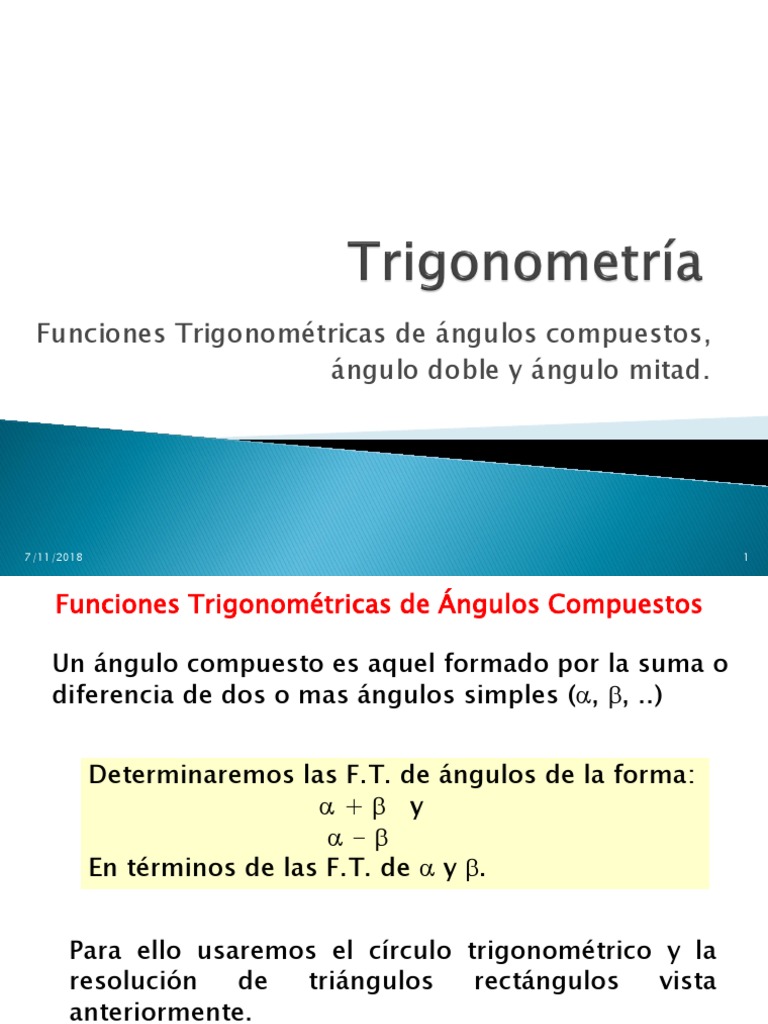 Trigonometría

Funciones Trigonométricas de ángulos compuestos, ángulo doble y ángulo mitad.

7/11/2018

1

Funciones Trigonométricas de Ángulos Compuestos

Un ángulo compuesto es aquel formado por la suma o diferencia de dos o mas ángulos simples ($\alpha$, $\beta$, ..)

Determinaremos las F.T. de ángulos de la forma:
$\alpha + \beta$ y
$\alpha - \beta$
En términos de las F.T. de $\alpha$ y $\beta$.

Para ello usaremos el círculo trigonométrico y la resolución de triángulos rectángulos vista anteriormente.